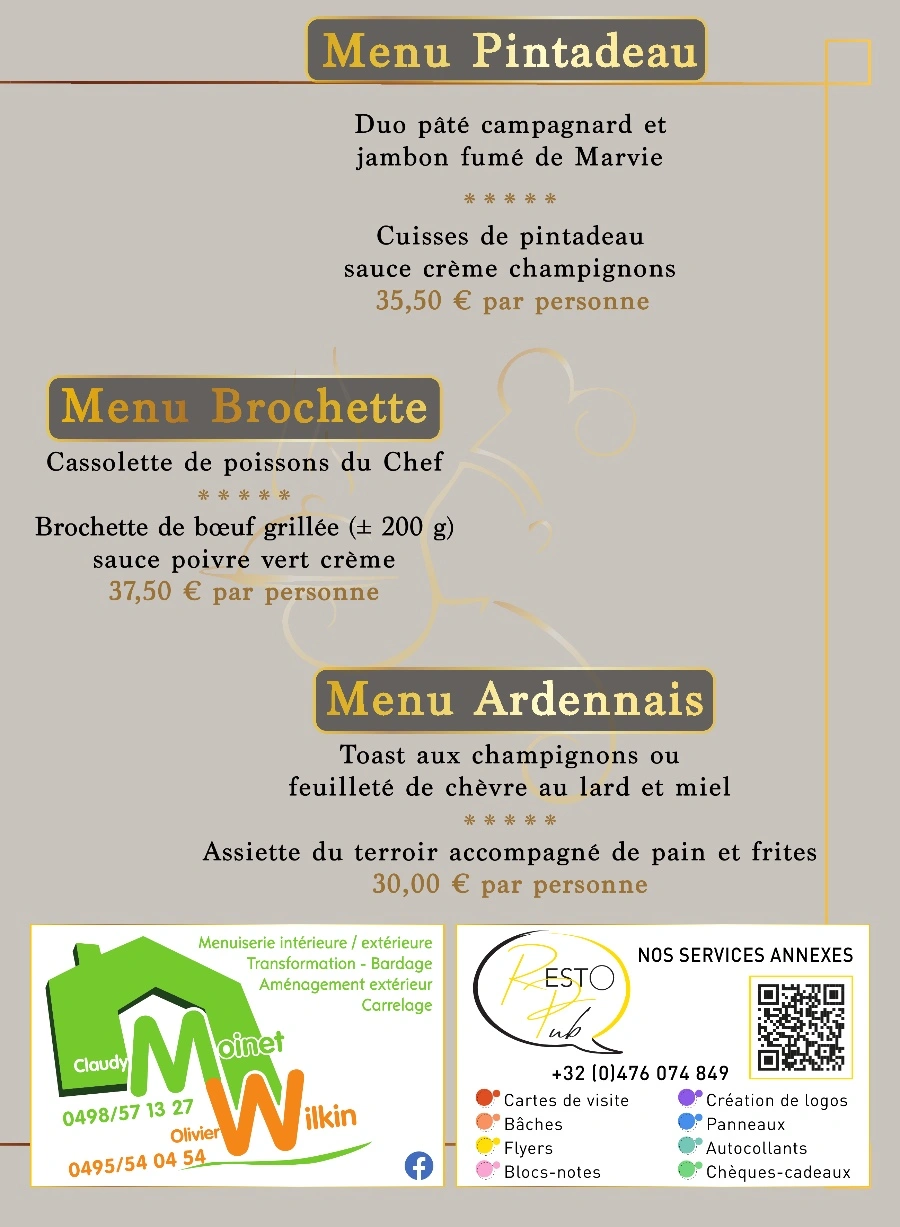 Menu Pintadeau

Duo pâté campagnard et
jambon fumé de Marvie

*****

Cuisses de pintadeau
sauce crème champignons
35,50 € par personne

Menu Brochette

Cassolette de poissons du Chef

*****

Brochette de bœuf grillée (± 200 g)
sauce poivre vert crème
37,50 € par personne

Menu Ardennais

Toast aux champignons ou
feuilleté de chèvre au lard et miel

*****

Assiette du terroir accompagné de pain et frites
30,00 € par personne

Menuiserie intérieure / extérieure
Transformation - Bardage
Aménagement extérieur
Carrelage

Claudy Moinet
0498/57 13 27
Olivier Wilkin
0495/54 04 54

RESTO Pub
NOS SERVICES ANNEXES
+32 (0)476 074 849
Cartes de visite
Bâches
Flyers
Blocs-notes
Création de logos
Panneaux
Autocollants
Chèques-cadeaux